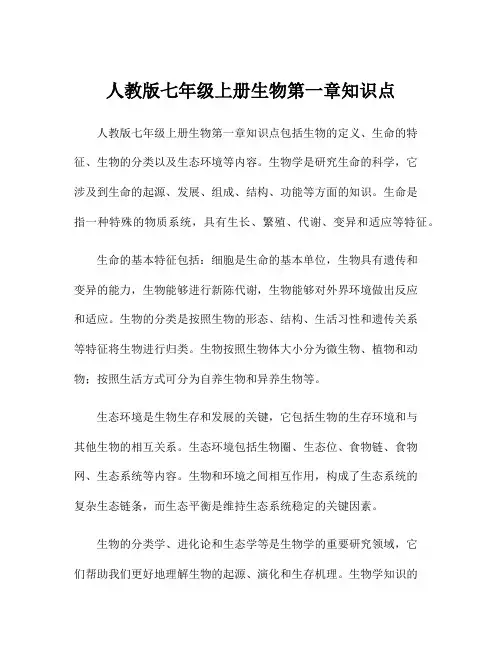 人教版七年级上册生物第一章知识点

人教版七年级上册生物第一章知识点包括生物的定义、生命的特征、生物的分类以及生态环境等内容。生物学是研究生命的科学，它涉及到生命的起源、发展、组成、结构、功能等方面的知识。生命是指一种特殊的物质系统，具有生长、繁殖、代谢、变异和适应等特征。

生命的基本特征包括：细胞是生命的基本单位，生物具有遗传和变异的能力，生物能够进行新陈代谢，生物能够对外界环境做出反应和适应。生物的分类是按照生物的形态、结构、生活习性和遗传关系等特征将生物进行归类。生物按照生物体大小分为微生物、植物和动物；按照生活方式可分为自养生物和异养生物等。

生态环境是生物生存和发展的关键，它包括生物的生存环境和与其他生物的相互关系。生态环境包括生物圈、生态位、食物链、食物网、生态系统等内容。生物和环境之间相互作用，构成了生态系统的复杂生态链条，而生态平衡是维持生态系统稳定的关键因素。

生物的分类学、进化论和生态学等是生物学的重要研究领域，它们帮助我们更好地理解生物的起源、演化和生存机理。生物学知识的